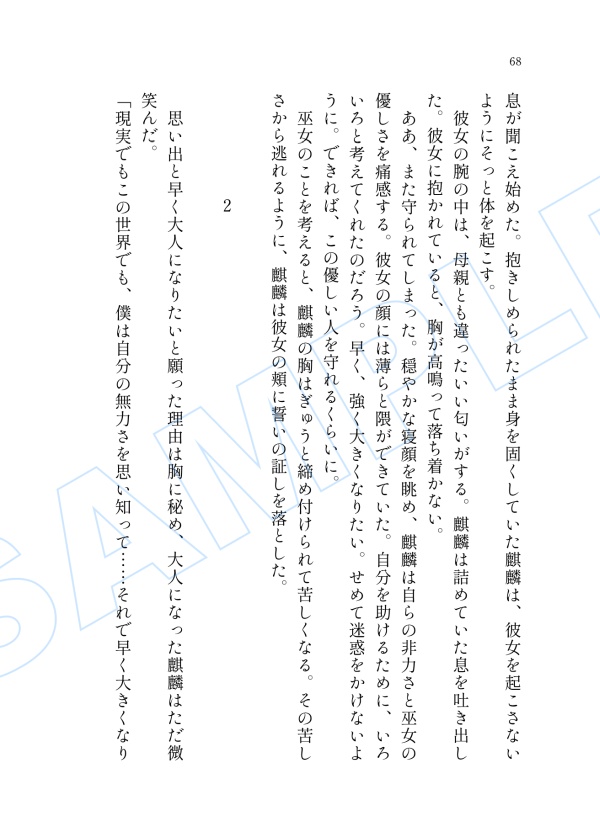 68

息が聞こえ始めた。抱きしめられたまま身を固くしていた麒麟は、彼女を起こさないようにそっと体を起こす。

彼女の腕の中は、母親とも違ったいい匂いがする。麒麟は詰めていた息を吐き出した。彼女に抱かれていると、胸が高鳴って落ち着かない。

ああ、また守られてしまった。穏やかな寝顔を眺め、麒麟は自らの非力さと巫女の優しさを痛感する。彼女の顔には薄らと隈ができていた。自分を助けるために、いろいろと考えてくれたのだろう。早く、強く大きくなりたい。せめて迷惑をかけないように。できれば、この優しい人を守れるくらいに。

巫女のことを考えると、麒麟の胸はぎゅうと締め付けられて苦しくなる。その苦しさから逃れるように、麒麟は彼女の頬に誓いの証しを落とした。

2

思い出と早く大人になりたいと願った理由は胸に秘め、大人になった麒麟はただ微笑んだ。

「現実でもこの世界でも、僕は自分の無力さを思い知って……それで早く大きくなり

SAMPLE